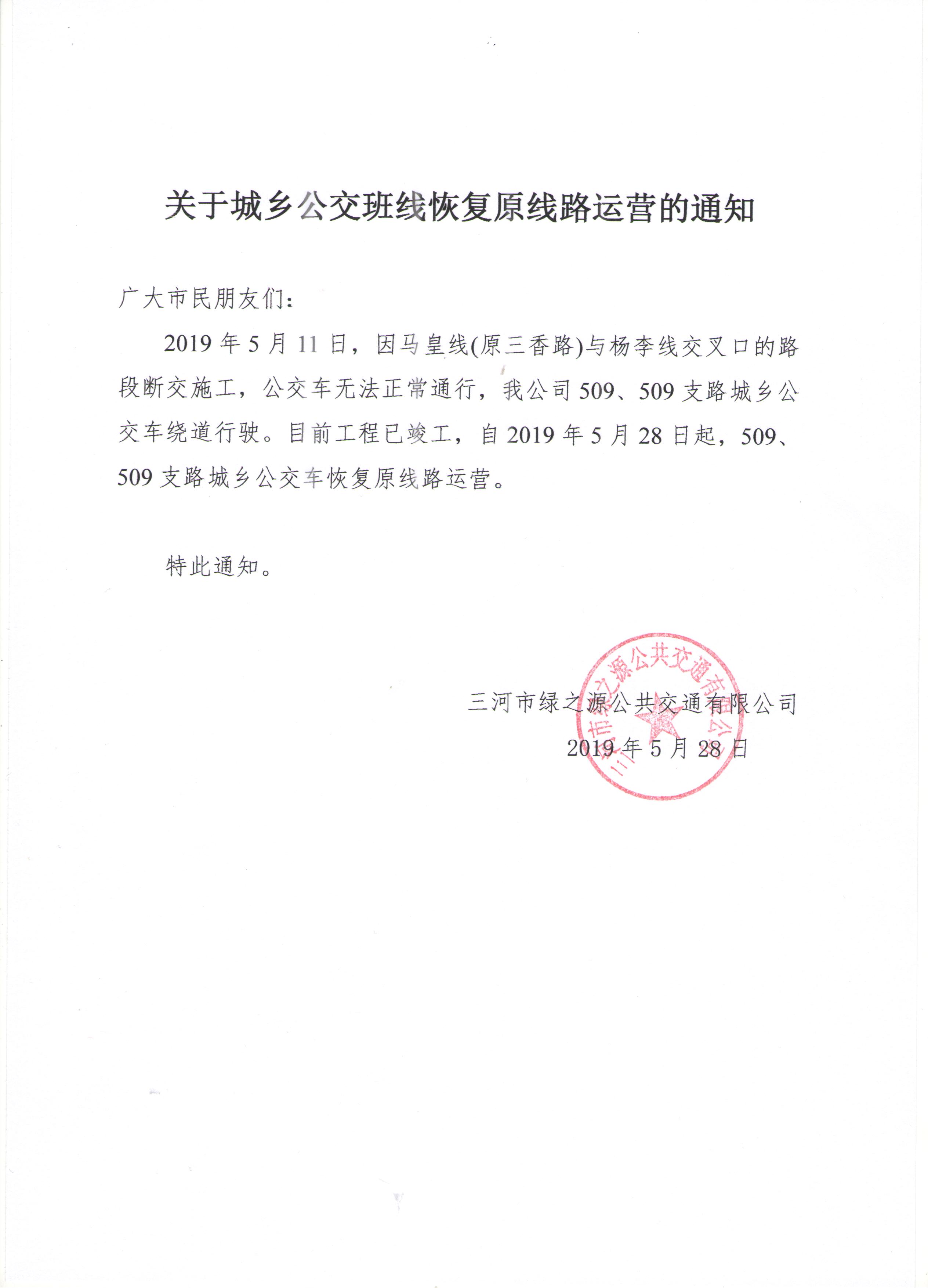 关于城乡公交班线恢复原线路运营的通知

广大市民朋友们：

2019 年 5 月 11 日，因马皇线(原三香路)与杨李线交叉口的路段断交施工，公交车无法正常通行，我公司 509、509 支路城乡公交车绕道行驶。目前工程已竣工，自 2019 年 5 月 28 日起，509、509 支路城乡公交车恢复原线路运营。

特此通知。

三河市绿之源公共交通有限公司
2019 年 5 月 28 日

三河市绿之源公共交通有限公司